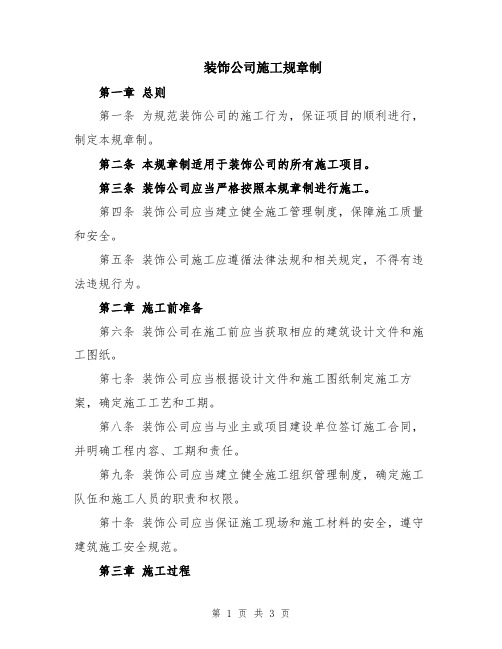 装饰公司施工规章制

第一章 总则

第一条 为规范装饰公司的施工行为，保证项目的顺利进行，制定本规章制。

第二条 本规章制适用于装饰公司的所有施工项目。

第三条 装饰公司应当严格按照本规章制进行施工。

第四条 装饰公司应当建立健全施工管理制度，保障施工质量和安全。

第五条 装饰公司施工应遵循法律法规和相关规定，不得有违法违规行为。

第二章 施工前准备

第六条 装饰公司在施工前应当获取相应的建筑设计文件和施工图纸。

第七条 装饰公司应当根据设计文件和施工图纸制定施工方案，确定施工工艺和工期。

第八条 装饰公司应当与业主或项目建设单位签订施工合同，并明确工程内容、工期和责任。

第九条 装饰公司应当建立健全施工组织管理制度，确定施工队伍和施工人员的职责和权限。

第十条 装饰公司应当保证施工现场和施工材料的安全，遵守建筑施工安全规范。

第三章 施工过程

第 1 页 共 3 页